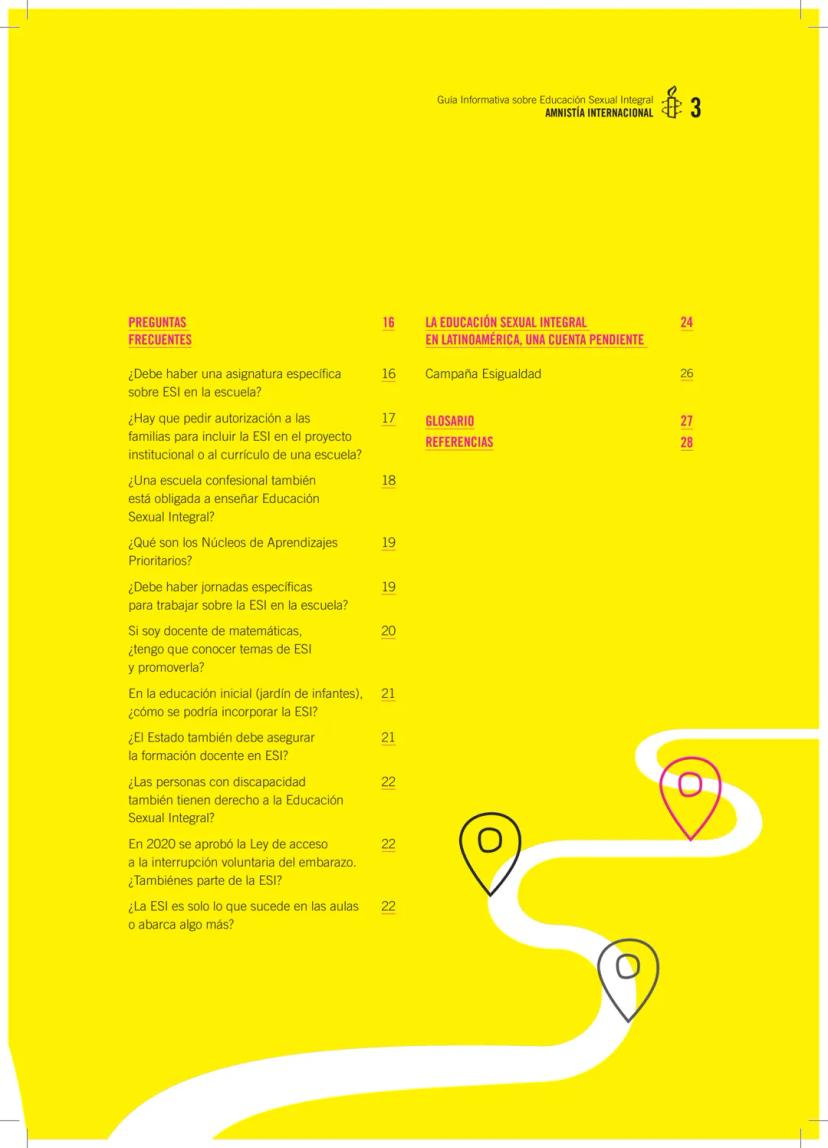 Guía Informativa sobre Educación Sexual Integral
AMNISTÍA INTERNACIONAL 3

PREGUNTAS FRECUENTES 16

¿Debe haber una asignatura específica sobre ESI en la escuela? 16

¿Hay que pedir autorización a las familias para incluir la ESI en el proyecto institucional o al currículo de una escuela? 17

¿Una escuela confesional también está obligada a enseñar Educación Sexual Integral? 18

¿Qué son los Núcleos de Aprendizajes Prioritarios? 19

¿Debe haber jornadas específicas para trabajar sobre la ESI en la escuela? 19

Si soy docente de matemáticas, ¿tengo que conocer temas de ESI y promoverla? 20

En la educación inicial (jardín de infantes), ¿cómo se podría incorporar la ESI? 21

¿El Estado también debe asegurar la formación docente en ESI? 21

¿Las personas con discapacidad también tienen derecho a la Educación Sexual Integral? 22

En 2020 se aprobó la Ley de acceso a la interrupción voluntaria del embarazo. ¿Tambiénes parte de la ESI? 22

¿La ESI es solo lo que sucede en las aulas o abarca algo más? 22

LA EDUCACIÓN SEXUAL INTEGRAL EN LATINOAMÉRICA, UNA CUENTA PENDIENTE 24

Campaña Esigualdad 26

GLOSARIO 27
REFERENCIAS 28